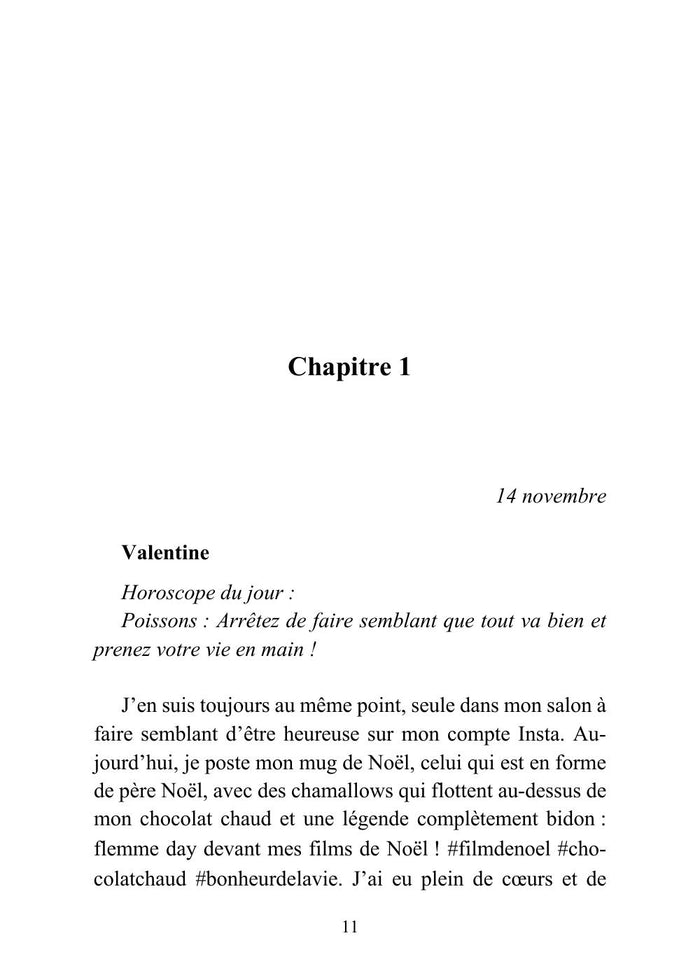 Chapitre 1

14 novembre

Valentine

Horoscope du jour :
Poissons : Arrêtez de faire semblant que tout va bien et prenez votre vie en main !

J'en suis toujours au même point, seule dans mon salon à faire semblant d'être heureuse sur mon compte Insta. Aujourd'hui, je poste mon mug de Noël, celui qui est en forme de père Noël, avec des chamallows qui flottent au-dessus de mon chocolat chaud et une légende complètement bidon : flemme day devant mes films de Noël ! #filmdenoel #chocolatchaud #bonheurdelavie. J'ai eu plein de cœurs et de

11